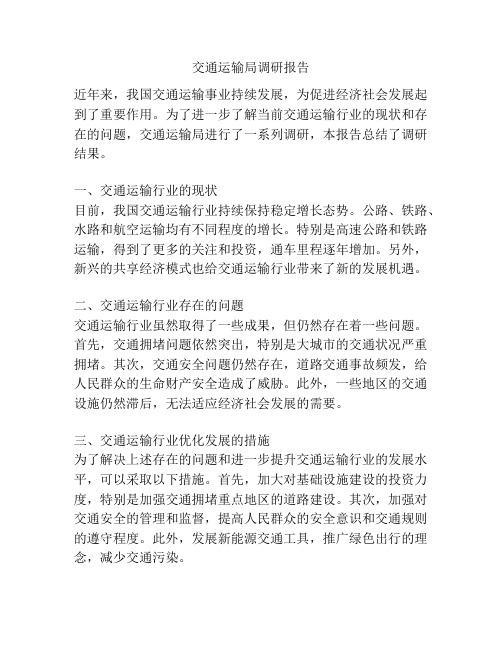 交通运输局调研报告

近年来，我国交通运输事业持续发展，为促进经济社会发展起到了重要作用。为了进一步了解当前交通运输行业的现状和存在的问题，交通运输局进行了一系列调研，本报告总结了调研结果。

一、交通运输行业的现状
目前，我国交通运输行业持续保持稳定增长态势。公路、铁路、水路和航空运输均有不同程度的增长。特别是高速公路和铁路运输，得到了更多的关注和投资，通车里程逐年增加。另外，新兴的共享经济模式也给交通运输行业带来了新的发展机遇。

二、交通运输行业存在的问题
交通运输行业虽然取得了一些成果，但仍然存在着一些问题。首先，交通拥堵问题依然突出，特别是大城市的交通状况严重拥堵。其次，交通安全问题仍然存在，道路交通事故频发，给人民群众的生命财产安全造成了威胁。此外，一些地区的交通设施仍然滞后，无法适应经济社会发展的需要。

三、交通运输行业优化发展的措施
为了解决上述存在的问题和进一步提升交通运输行业的发展水平，可以采取以下措施。首先，加大对基础设施建设的投资力度，特别是加强交通拥堵重点地区的道路建设。其次，加强对交通安全的管理和监督，提高人民群众的安全意识和交通规则的遵守程度。此外，发展新能源交通工具，推广绿色出行的理念，减少交通污染。